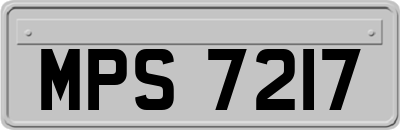 MPS 7217